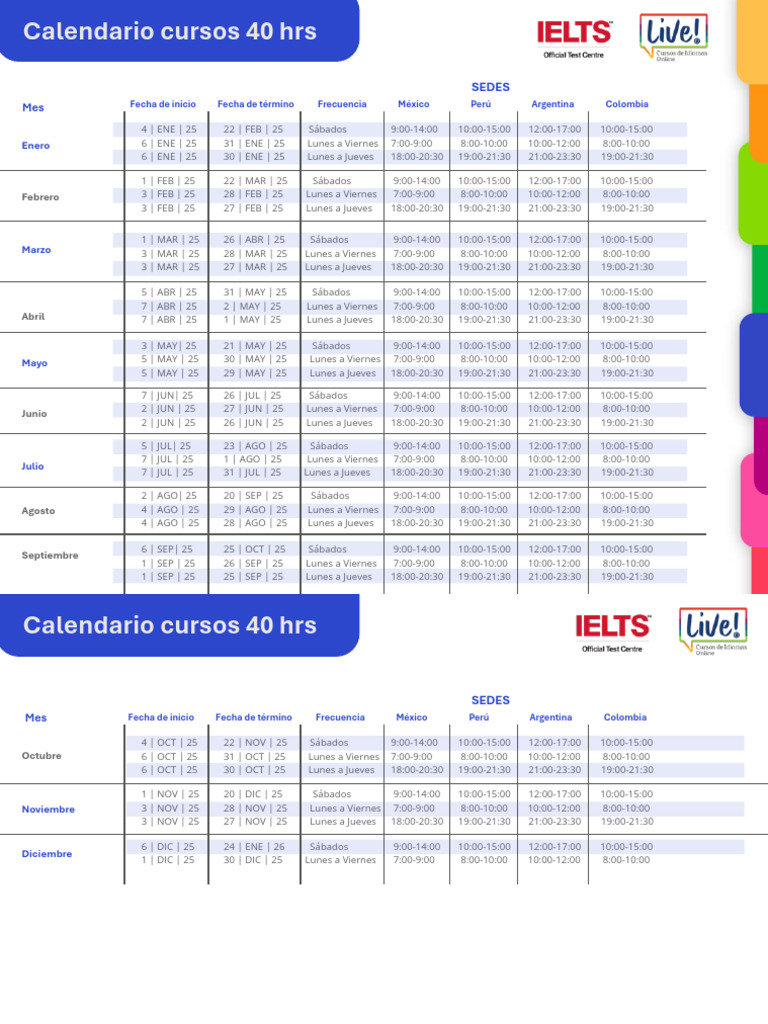 Calendario cursos 40 hrs

IELTS Official Test Centre

Live! Cursos de Idiomas Online

SEDES

| Mes | Fecha de inicio | Fecha de término | Frecuencia | México | Perú | Argentina | Colombia |
|---|---|---|---|---|---|---|---|
| Enero | 4 \| ENE \| 25 | 22 \| FEB \| 25 | Sábados | 9:00-14:00 | 10:00-15:00 | 12:00-17:00 | 10:00-15:00 |
| | 6 \| ENE \| 25 | 31 \| ENE \| 25 | Lunes a Viernes | 7:00-9:00 | 8:00-10:00 | 10:00-12:00 | 8:00-10:00 |
| | 6 \| ENE \| 25 | 30 \| ENE \| 25 | Lunes a Jueves | 18:00-20:30 | 19:00-21:30 | 21:00-23:30 | 19:00-21:30 |
| Febrero | 1 \| FEB \| 25 | 22 \| MAR \| 25 | Sábados | 9:00-14:00 | 10:00-15:00 | 12:00-17:00 | 10:00-15:00 |
| | 3 \| FEB \| 25 | 28 \| FEB \| 25 | Lunes a Viernes | 7:00-9:00 | 8:00-10:00 | 10:00-12:00 | 8:00-10:00 |
| | 3 \| FEB \| 25 | 27 \| FEB \| 25 | Lunes a Jueves | 18:00-20:30 | 19:00-21:30 | 21:00-23:30 | 19:00-21:30 |
| Marzo | 1 \| MAR \| 25 | 26 \| ABR \| 25 | Sábados | 9:00-14:00 | 10:00-15:00 | 12:00-17:00 | 10:00-15:00 |
| | 3 \| MAR \| 25 | 28 \| MAR \| 25 | Lunes a Viernes | 7:00-9:00 | 8:00-10:00 | 10:00-12:00 | 8:00-10:00 |
| | 3 \| MAR \| 25 | 27 \| MAR \| 25 | Lunes a Jueves | 18:00-20:30 | 19:00-21:30 | 21:00-23:30 | 19:00-21:30 |
| Abril | 5 \| ABR \| 25 | 31 \| MAY \| 25 | Sábados | 9:00-14:00 | 10:00-15:00 | 12:00-17:00 | 10:00-15:00 |
| | 7 \| ABR \| 25 | 2 \| MAY \| 25 | Lunes a Viernes | 7:00-9:00 | 8:00-10:00 | 10:00-12:00 | 8:00-10:00 |
| | 7 \| ABR \| 25 | 1 \| MAY \| 25 | Lunes a Jueves | 18:00-20:30 | 19:00-21:30 | 21:00-23:30 | 19:00-21:30 |
| Mayo | 3 \| MAY\| 25 | 21 \| MAY \| 25 | Sábados | 9:00-14:00 | 10:00-15:00 | 12:00-17:00 | 10:00-15:00 |
| | 5 \| MAY \| 25 | 30 \| MAY \| 25 | Lunes a Viernes | 7:00-9:00 | 8:00-10:00 | 10:00-12:00 | 8:00-10:00 |
| | 5 \| MAY \| 25 | 29 \| MAY \| 25 | Lunes a Jueves | 18:00-20:30 | 19:00-21:30 | 21:00-23:30 | 19:00-21:30 |
| Junio | 7 \| JUN\| 25 | 26 \| JUL \| 25 | Sábados | 9:00-14:00 | 10:00-15:00 | 12:00-17:00 | 10:00-15:00 |
| | 2 \| JUN \| 25 | 27 \| JUN \| 25 | Lunes a Viernes | 7:00-9:00 | 8:00-10:00 | 10:00-12:00 | 8:00-10:00 |
| | 2 \| JUN \| 25 | 26 \| JUN \| 25 | Lunes a Jueves | 18:00-20:30 | 19:00-21:30 | 21:00-23:30 | 19:00-21:30 |
| Julio | 5 \| JUL\| 25 | 23 \| AGO \| 25 | Sábados | 9:00-14:00 | 10:00-15:00 | 12:00-17:00 | 10:00-15:00 |
| | 7 \| JUL \| 25 | 1 \| AGO \| 25 | Lunes a Viernes | 7:00-9:00 | 8:00-10:00 | 10:00-12:00 | 8:00-10:00 |
| | 7 \| JUL \| 25 | 31 \| JUL \| 25 | Lunes a Jueves | 18:00-20:30 | 19:00-21:30 | 21:00-23:30 | 19:00-21:30 |
| Agosto | 2 \| AGO\| 25 | 20 \| SEP \| 25 | Sábados | 9:00-14:00 | 10:00-15:00 | 12:00-17:00 | 10:00-15:00 |
| | 4 \| AGO \| 25 | 29 \| AGO \| 25 | Lunes a Viernes | 7:00-9:00 | 8:00-10:00 | 10:00-12:00 | 8:00-10:00 |
| | 4 \| AGO \| 25 | 28 \| AGO \| 25 | Lunes a Jueves | 18:00-20:30 | 19:00-21:30 | 21:00-23:30 | 19:00-21:30 |
| Septiembre | 6 \| SEP\| 25 | 25 \| OCT \| 25 | Sábados | 9:00-14:00 | 10:00-15:00 | 12:00-17:00 | 10:00-15:00 |
| | 1 \| SEP \| 25 | 26 \| SEP \| 25 | Lunes a Viernes | 7:00-9:00 | 8:00-10:00 | 10:00-12:00 | 8:00-10:00 |
| | 1 \| SEP \| 25 | 25 \| SEP \| 25 | Lunes a Jueves | 18:00-20:30 | 19:00-21:30 | 21:00-23:30 | 19:00-21:30 |

Calendario cursos 40 hrs

IELTS Official Test Centre

Live! Cursos de Idiomas Online

SEDES

| Mes | Fecha de inicio | Fecha de término | Frecuencia | México | Perú | Argentina | Colombia |
|---|---|---|---|---|---|---|---|
| Octubre | 4 \| OCT \| 25 | 22 \| NOV \| 25 | Sábados | 9:00-14:00 | 10:00-15:00 | 12:00-17:00 | 10:00-15:00 |
| | 6 \| OCT \| 25 | 31 \| OCT \| 25 | Lunes a Viernes | 7:00-9:00 | 8:00-10:00 | 10:00-12:00 | 8:00-10:00 |
| | 6 \| OCT \| 25 | 30 \| OCT \| 25 | Lunes a Jueves | 18:00-20:30 | 19:00-21:30 | 21:00-23:30 | 19:00-21:30 |
| Noviembre | 1 \| NOV \| 25 | 20 \| DIC \| 25 | Sábados | 9:00-14:00 | 10:00-15:00 | 12:00-17:00 | 10:00-15:00 |
| | 3 \| NOV \| 25 | 28 \| NOV \| 25 | Lunes a Viernes | 7:00-9:00 | 8:00-10:00 | 10:00-12:00 | 8:00-10:00 |
| | 3 \| NOV \| 25 | 27 \| NOV \| 25 | Lunes a Jueves | 18:00-20:30 | 19:00-21:30 | 21:00-23:30 | 19:00-21:30 |
| Diciembre | 6 \| DIC \| 25 | 24 \| ENE \| 26 | Sábados | 9:00-14:00 | 10:00-15:00 | 12:00-17:00 | 10:00-15:00 |
| | 1 \| DIC \| 25 | 30 \| DIC \| 25 | Lunes a Viernes | 7:00-9:00 | 8:00-10:00 | 10:00-12:00 | 8:00-10:00 |